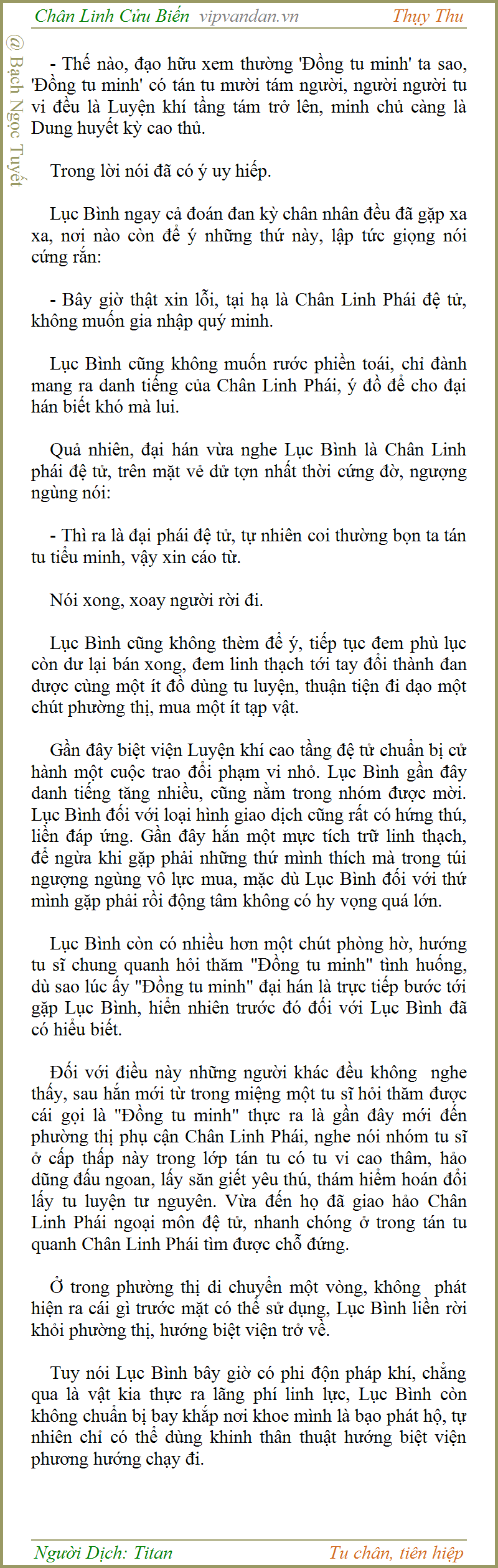 Chân Linh Cửu Biến vipvandan.vn Thụy Thu

@ Bạch Ngọc Tuyết

- Thế nào, đạo hữu xem thường 'Đồng tu minh' ta sao, 'Đồng tu minh' có tán tu mười tám người, người người tu vi đều là Luyện khí tầng tám trở lên, minh chủ càng là Dung huyết kỳ cao thủ.

Trong lời nói đã có ý uy hiếp.

Lục Bình ngay cả đoán đan kỳ chân nhân đều đã gặp xa xa, nơi nào còn để ý những thứ này, lập tức giọng nói cứng rắn:

- Bây giờ thật xin lỗi, tại hạ là Chân Linh Phái đệ tử, không muốn gia nhập quý minh.

Lục Bình cũng không muốn rước phiền toái, chỉ đành mang ra danh tiếng của Chân Linh Phái, ý đồ để cho đại hán biết khó mà lui.

Quả nhiên, đại hán vừa nghe Lục Bình là Chân Linh phái đệ tử, trên mặt vẻ dữ tợn nhất thời cứng đờ, ngượng ngùng nói:

- Thì ra là đại phái đệ tử, tự nhiên coi thường bọn ta tán tu tiểu minh, vậy xin cáo từ.

Nói xong, xoay người rời đi.

Lục Bình cũng không thèm để ý, tiếp tục đem phù lục còn dư lại bán xong, đem linh thạch tới tay đổi thành đan dược cùng một ít đồ dùng tu luyện, thuận tiện đi dạo một chút phường thị, mua một ít tạp vật.

Gần đây biệt viện Luyện khí cao tầng đệ tử chuẩn bị cử hành một cuộc trao đổi phạm vi nhỏ. Lục Bình gần đây danh tiếng tăng nhiều, cũng nằm trong nhóm được mời. Lục Bình đối với loại hình giao dịch cũng rất có hứng thú, liền đáp ứng. Gần đây hắn một mực tích trữ linh thạch, để ngừa khi gặp phải những thứ mình thích mà trong túi ngượng ngùng vô lực mua, mặc dù Lục Bình đối với thứ mình gặp phải rồi động tâm không có hy vọng quá lớn.

Lục Bình còn có nhiều hơn một chút phòng hờ, hướng tu sĩ chung quanh hỏi thăm "Đồng tu minh" tình huống, dù sao lúc ấy "Đồng tu minh" đại hán là trực tiếp bước tới gặp Lục Bình, hiển nhiên trước đó đối với Lục Bình đã có hiểu biết.

Đối với điều này những người khác đều không nghe thấy, sau hắn mới từ trong miệng một tu sĩ hỏi thăm được cái gọi là "Đồng tu minh" thực ra là gần đây mới đến phường thị phụ cận Chân Linh Phái, nghe nói nhóm tu sĩ ở cấp thấp này trong lớp tán tu có tu vi cao thâm, hảo dũng đấu ngoan, lấy săn giết yêu thú, thám hiểm hoán đổi lấy tu luyện tư nguyên. Vừa đến họ đã giao hảo Chân Linh Phái ngoại môn đệ tử, nhanh chóng ở trong tán tu quanh Chân Linh Phái tìm được chỗ đứng.

Ở trong phường thị di chuyển một vòng, không phát hiện ra cái gì trước mặt có thể sử dụng, Lục Bình liền rời khỏi phường thị, hướng biệt viện trở về.

Tuy nói Lục Bình bây giờ có phi độn pháp khí, chẳng qua là vật kia thực ra lãng phí linh lực, Lục Bình còn không chuẩn bị bay khắp nơi khoe mình là bạo phát hộ, tự nhiên chỉ có thể dùng khinh thân thuật hướng biệt viện phương hướng chạy đi.

Người Dịch: Titan Tu chân, tiên hiệp